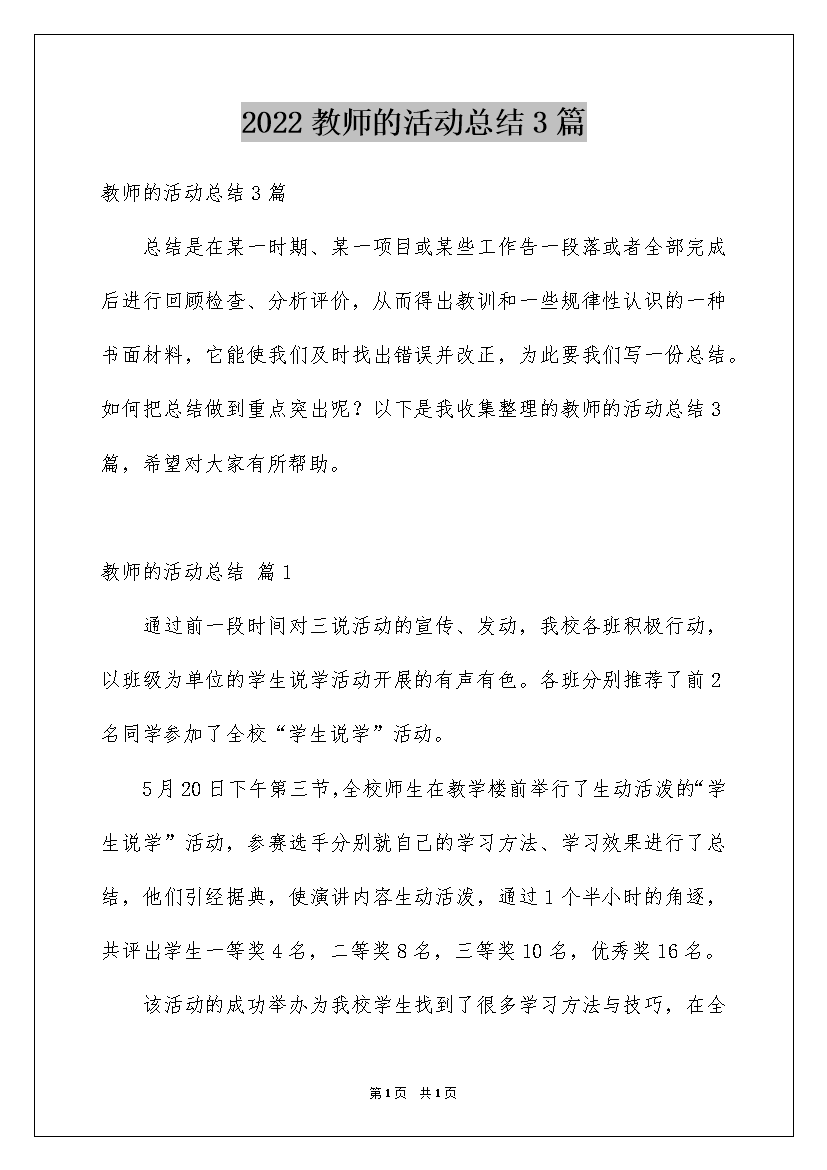 2022教师的活动总结3篇

教师的活动总结3篇

总结是在某一时期、某一项目或某些工作告一段落或者全部完成后进行回顾检查、分析评价，从而得出教训和一些规律性认识的一种书面材料，它能使我们及时找出错误并改正，为此要我们写一份总结。如何把总结做到重点突出呢？以下是我收集整理的教师的活动总结3篇，希望对大家有所帮助。

教师的活动总结 篇1

通过前一段时间对三说活动的宣传、发动，我校各班积极行动，以班级为单位的学生说学活动开展的有声有色。各班分别推荐了前2名同学参加了全校“学生说学”活动。

5月20日下午第三节，全校师生在教学楼前举行了生动活泼的“学生说学”活动，参赛选手分别就自己的学习方法、学习效果进行了总结，他们引经据典，使演讲内容生动活泼，通过1个半小时的角逐，共评出学生一等奖4名，二等奖8名，三等奖10名，优秀奖16名。

该活动的成功举办为我校学生找到了很多学习方法与技巧，在全

第1页 共1页